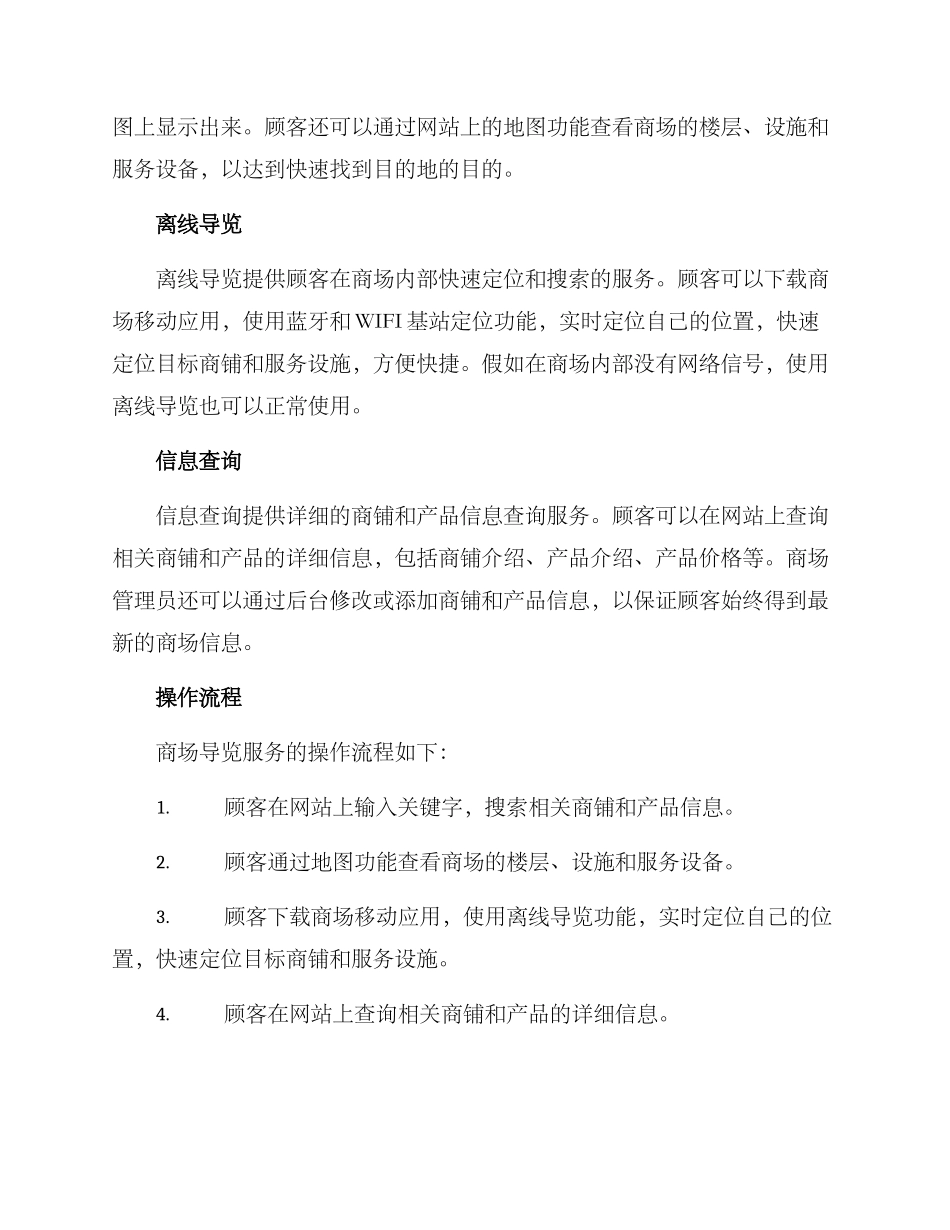 图上显示出来。顾客还可以通过网站上的地图功能查看商场的楼层、设施和服务设备，以达到快速找到目的地的目的。

离线导览

离线导览提供顾客在商场内部快速定位和搜索的服务。顾客可以下载商场移动应用，使用蓝牙和WIFI基站定位功能，实时定位自己的位置，快速定位目标商铺和服务设施，方便快捷。假如在商场内部没有网络信号，使用离线导览也可以正常使用。

信息查询

信息查询提供详细的商铺和产品信息查询服务。顾客可以在网站上查询相关商铺和产品的详细信息，包括商铺介绍、产品介绍、产品价格等。商场管理员还可以通过后台修改或添加商铺和产品信息，以保证顾客始终得到最新的商场信息。

操作流程

商场导览服务的操作流程如下：

1. 顾客在网站上输入关键字，搜索相关商铺和产品信息。

2. 顾客通过地图功能查看商场的楼层、设施和服务设备。

3. 顾客下载商场移动应用，使用离线导览功能，实时定位自己的位置，快速定位目标商铺和服务设施。

4. 顾客在网站上查询相关商铺和产品的详细信息。